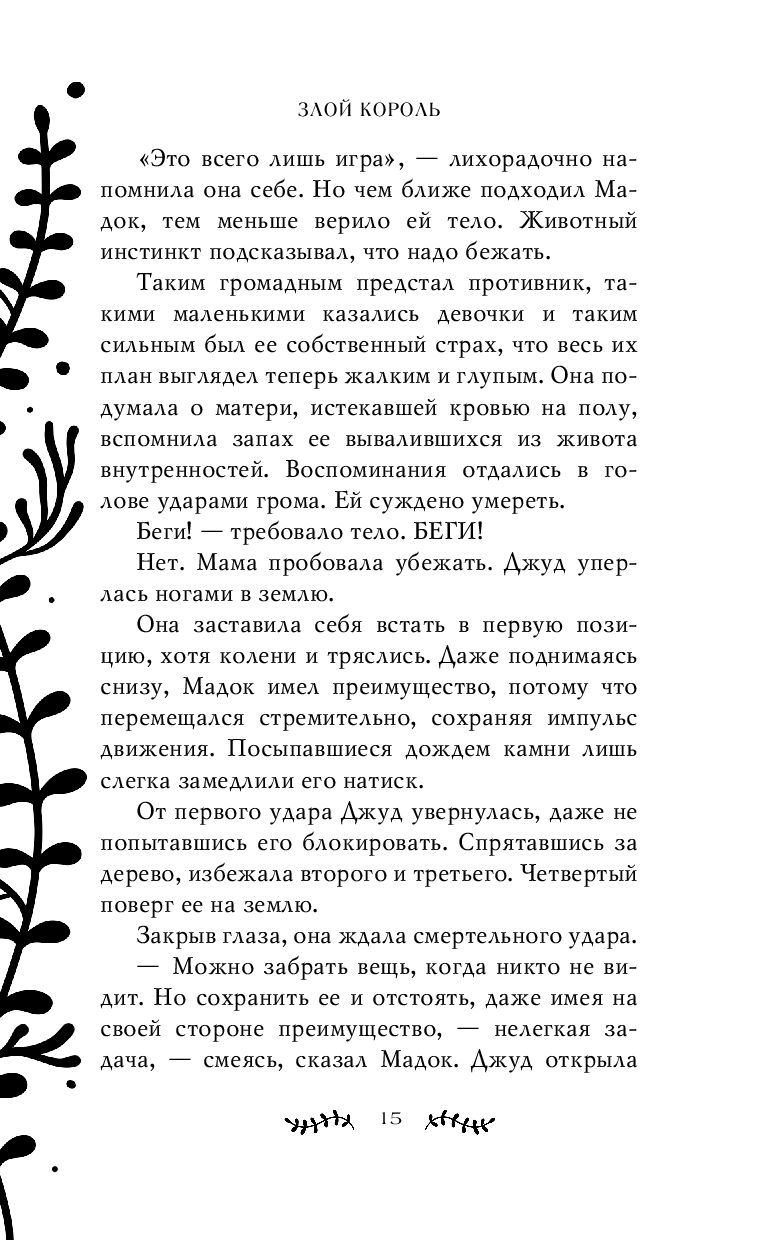 ЗЛОЙ КОРОЛЬ

«Это всего лишь игра», — лихорадочно напомнила она себе. Но чем ближе подходил Мадок, тем меньше верило ей тело. Животный инстинкт подсказывал, что надо бежать.

Таким громадным предстал противник, такими маленькими казались девочки и таким сильным был ее собственный страх, что весь их план выглядел теперь жалким и глупым. Она подумала о матери, истекавшей кровью на полу, вспомнила запах ее вывалившихся из живота внутренностей. Воспоминания отдались в голове ударами грома. Ей суждено умереть.

Беги! — требовало тело. БЕГИ!

Нет. Мама пробовала убежать. Джуд уперлась ногами в землю.

Она заставила себя встать в первую позицию, хотя колени и тряслись. Даже поднимаясь снизу, Мадок имел преимущество, потому что перемещался стремительно, сохраняя импульс движения. Посыпавшиеся дождем камни лишь слегка замедлили его натиск.

От первого удара Джуд увернулась, даже не попытавшись его блокировать. Спрятавшись за дерево, избежала второго и третьего. Четвертый поверг ее на землю.

Закрыв глаза, она ждала смертельного удара.

— Можно забрать вещь, когда никто не видит. Но сохранить ее и отстоять, даже имея на своей стороне преимущество, — нелегкая задача, — смеясь, сказал Мадок. Джуд открыла

15